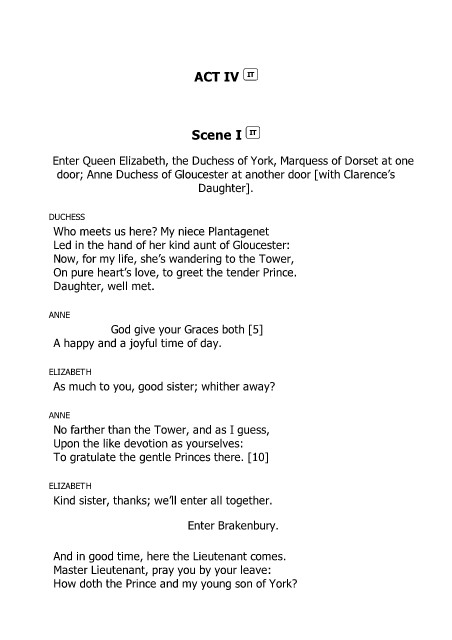 ACT IV IT

Scene I IT

Enter Queen Elizabeth, the Duchess of York, Marquess of Dorset at one door; Anne Duchess of Gloucester at another door [with Clarence's Daughter].

DUCHESS
Who meets us here? My niece Plantagenet
Led in the hand of her kind aunt of Gloucester:
Now, for my life, she's wandering to the Tower,
On pure heart's love, to greet the tender Prince.
Daughter, well met.

ANNE
God give your Graces both [5]
A happy and a joyful time of day.

ELIZABETH
As much to you, good sister; whither away?

ANNE
No farther than the Tower, and as I guess,
Upon the like devotion as yourselves:
To gratulate the gentle Princes there. [10]

ELIZABETH
Kind sister, thanks; we'll enter all together.

Enter Brakenbury.

And in good time, here the Lieutenant comes.
Master Lieutenant, pray you by your leave:
How doth the Prince and my young son of York?